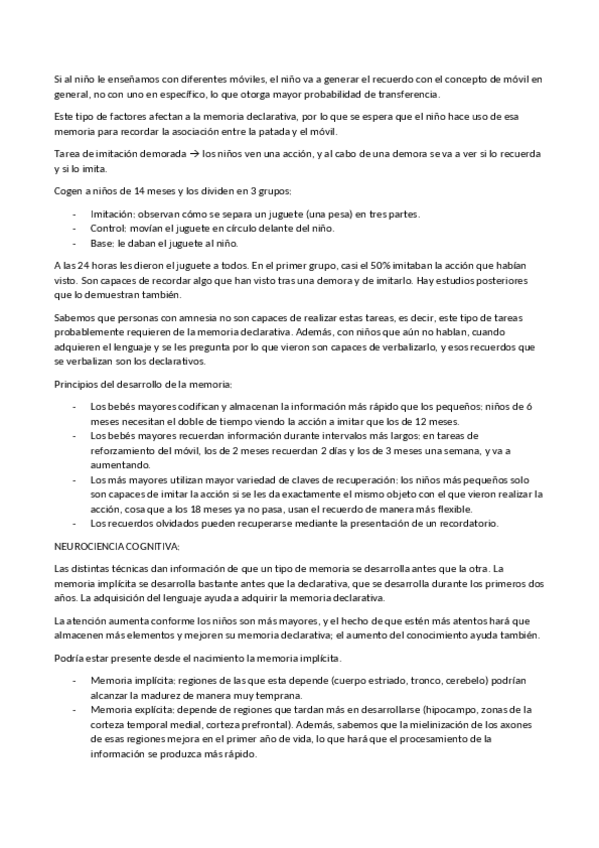 Si al niño le enseñamos con diferentes móviles, el niño va a generar el recuerdo con el concepto de móvil en general, no con uno en específico, lo que otorga mayor probabilidad de transferencia.

Este tipo de factores afectan a la memoria declarativa, por lo que se espera que el niño hace uso de esa memoria para recordar la asociación entre la patada y el móvil.

Tarea de imitación demorada → los niños ven una acción, y al cabo de una demora se va a ver si lo recuerda y si lo imita.

Cogen a niños de 14 meses y los dividen en 3 grupos:

- Imitación: observan cómo se separa un juguete (una pesa) en tres partes.
- Control: movían el juguete en círculo delante del niño.
- Base: le daban el juguete al niño.

A las 24 horas les dieron el juguete a todos. En el primer grupo, casi el 50% imitaban la acción que habían visto. Son capaces de recordar algo que han visto tras una demora y de imitarlo. Hay estudios posteriores que lo demuestran también.

Sabemos que personas con amnesia no son capaces de realizar estas tareas, es decir, este tipo de tareas probablemente requieren de la memoria declarativa. Además, con niños que aún no hablan, cuando adquieren el lenguaje y se les pregunta por lo que vieron son capaces de verbalizarlo, y esos recuerdos que se verbalizan son los declarativos.

Principios del desarrollo de la memoria:

- Los bebés mayores codifican y almacenan la información más rápido que los pequeños: niños de 6 meses necesitan el doble de tiempo viendo la acción a imitar que los de 12 meses.
- Los bebés mayores recuerdan información durante intervalos más largos: en tareas de reforzamiento del móvil, los de 2 meses recuerdan 2 días y los de 3 meses una semana, y va a aumentando.
- Los más mayores utilizan mayor variedad de claves de recuperación: los niños más pequeños solo son capaces de imitar la acción si se les da exactamente el mismo objeto con el que vieron realizar la acción, cosa que a los 18 meses ya no pasa, usan el recuerdo de manera más flexible.
- Los recuerdos olvidados pueden recuperarse mediante la presentación de un recordatorio.

NEUROCIENCIA COGNITIVA:

Las distintas técnicas dan información de que un tipo de memoria se desarrolla antes que la otra. La memoria implícita se desarrolla bastante antes que la declarativa, que se desarrolla durante los primeros dos años. La adquisición del lenguaje ayuda a adquirir la memoria declarativa.

La atención aumenta conforme los niños son más mayores, y el hecho de que estén más atentos hará que almacenen más elementos y mejoren su memoria declarativa; el aumento del conocimiento ayuda también.

Podría estar presente desde el nacimiento la memoria implícita.

- Memoria implícita: regiones de las que esta depende (cuerpo estriado, tronco, cerebelo) podrían alcanzar la madurez de manera muy temprana.
- Memoria explícita: depende de regiones que tardan más en desarrollarse (hipocampo, zonas de la corteza temporal medial, corteza prefrontal). Además, sabemos que la mielinización de los axones de esas regiones mejora en el primer año de vida, lo que hará que el procesamiento de la información se produzca más rápido.